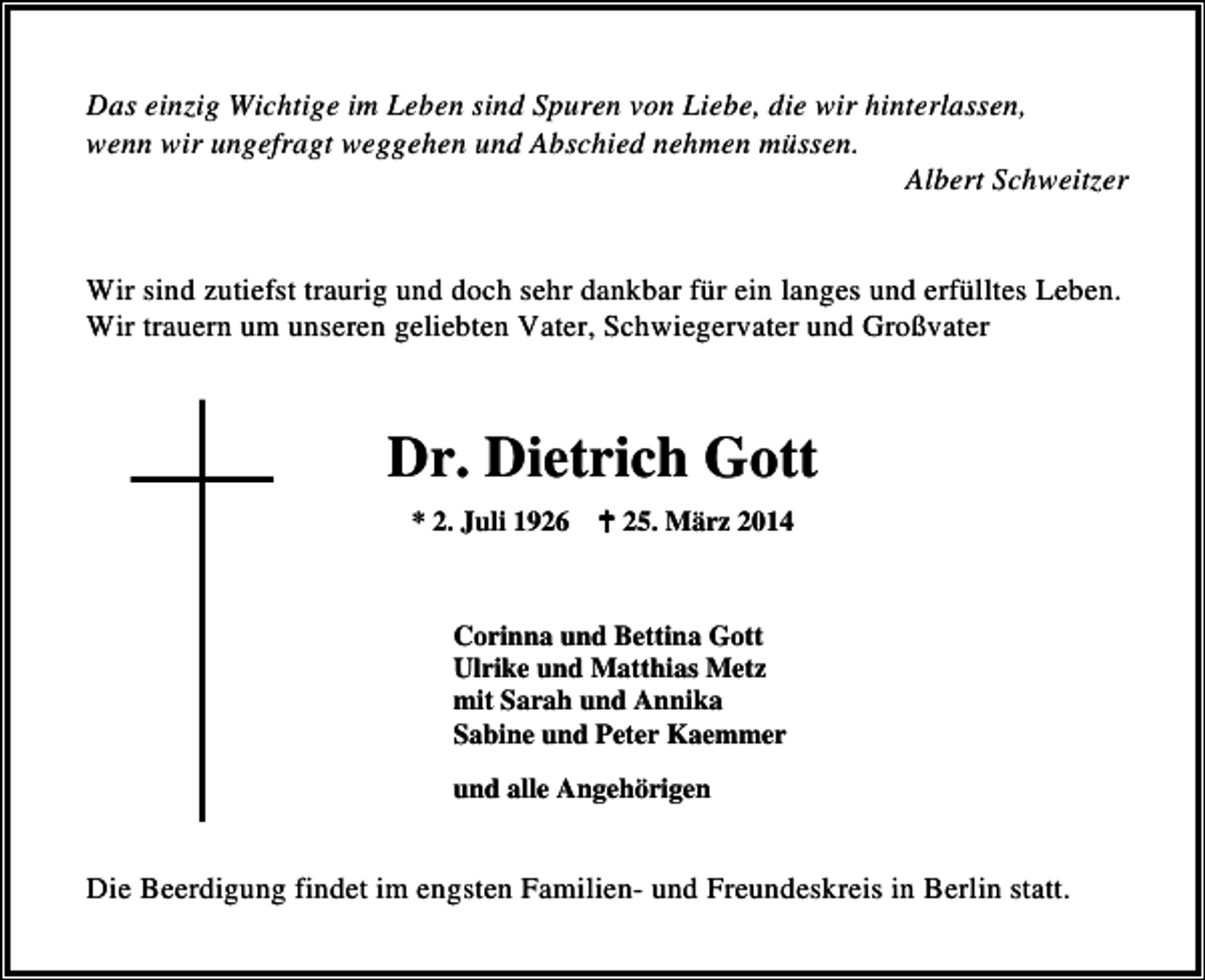 Das einzig Wichtige im Leben sind Spuren von Liebe, die wir hinterlassen, wenn wir ungefragt weggehen und Abschied nehmen müssen.

Albert Schweitzer

Wir sind zutiefst traurig und doch sehr dankbar für ein langes und erfülltes Leben.
Wir trauern um unseren geliebten Vater, Schwiegervater und Großvater

Dr. Dietrich Gott

* 2. Juli 1926 † 25. März 2014

Corinna und Bettina Gott
Ulrike und Matthias Metz
mit Sarah und Annika
Sabine und Peter Kaemmer

und alle Angehörigen

Die Beerdigung findet im engsten Familien- und Freundeskreis in Berlin statt.